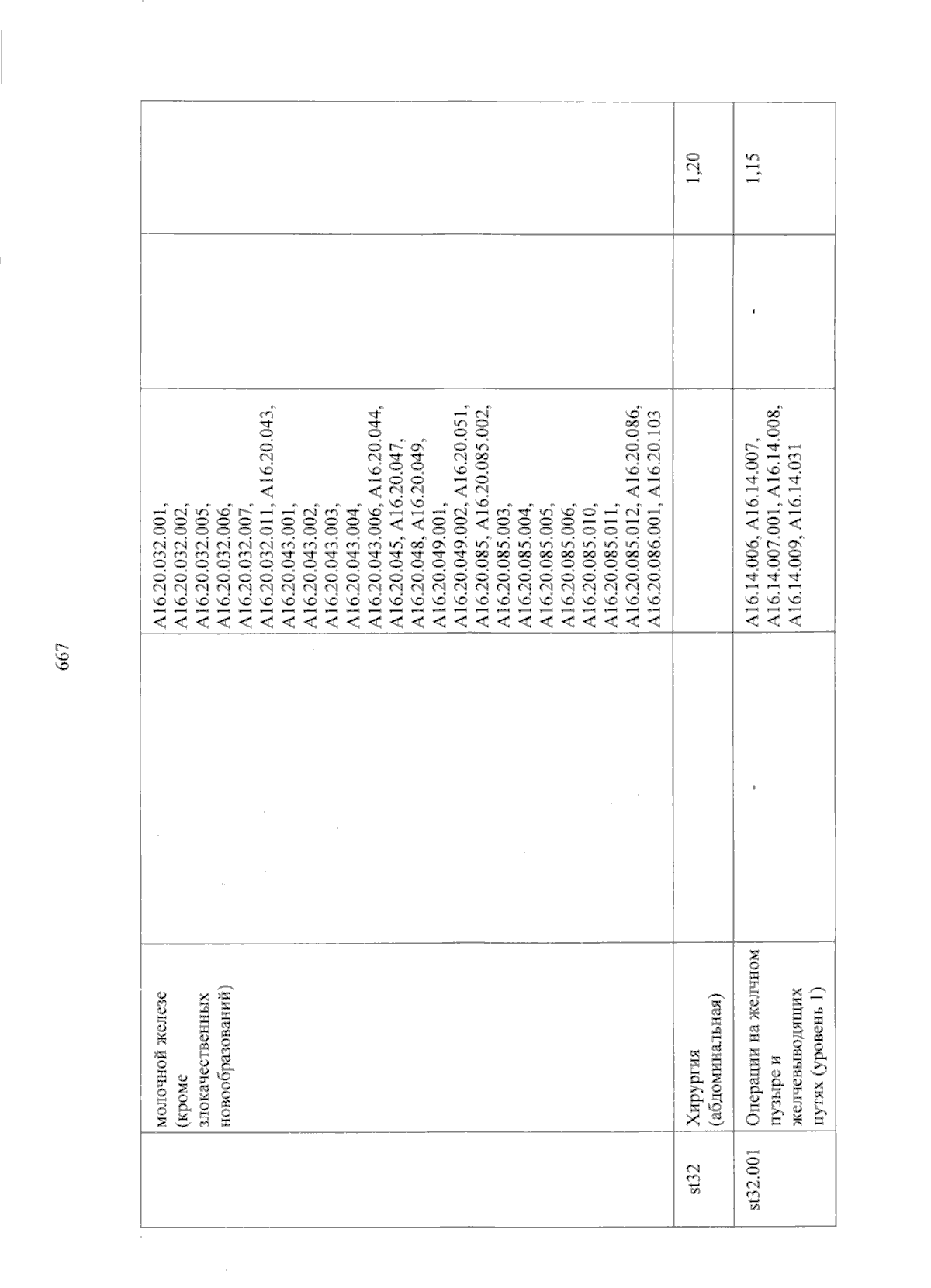 667

|  | молочной железе (кроме злокачественных новообразований) |  | A16.20.032.001, A16.20.032.002, A16.20.032.005, A16.20.032.006, A16.20.032.007, A16.20.032.011, A16.20.043, A16.20.043.001, A16.20.043.002, A16.20.043.003, A16.20.043.004, A16.20.043.006, A16.20.044, A16.20.045, A16.20.047, A16.20.048, A16.20.049, A16.20.049.001, A16.20.049.002, A16.20.051, A16.20.085, A16.20.085.002, A16.20.085.003, A16.20.085.004, A16.20.085.005, A16.20.085.006, A16.20.085.010, A16.20.085.011, A16.20.085.012, A16.20.086, A16.20.086.001, A16.20.103 |  |  |
|---|---|---|---|---|---|
| st32 | Хирургия (абдоминальная) |  |  |  | 1,20 |
| st32.001 | Операции на желчном пузыре и желчевыводящих путях (уровень 1) | - | A16.14.006, A16.14.007, A16.14.007.001, A16.14.008, A16.14.009, A16.14.031 | - | 1,15 |